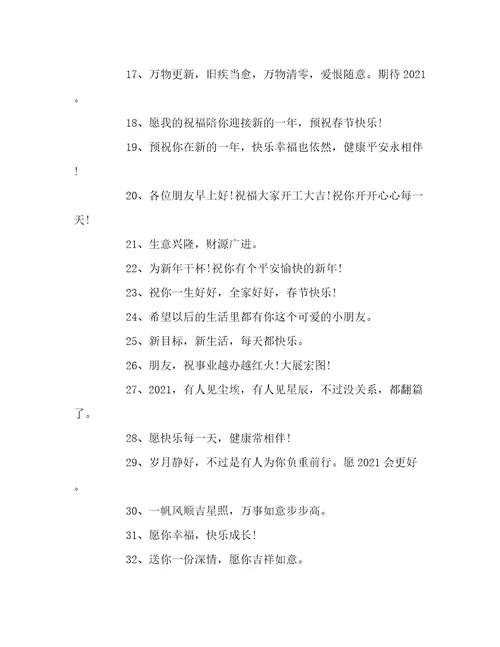 17、万物更新，旧疾当愈，万物清零，爱恨随意。期待2021。

18、愿我的祝福陪你迎接新的一年，预祝春节快乐！

19、预祝你在新的一年，快乐幸福也依然，健康平安永相伴！

20、各位朋友早上好！祝福大家开工大吉！祝你开开心心每一天！

21、生意兴隆，财源广进。

22、为新年干杯！祝你有个平安愉快的新年！

23、祝你一生好好，全家好好，春节快乐！

24、希望以后的生活里都有你这个可爱的小朋友。

25、新目标，新生活，每天都快乐。

26、朋友，祝事业越办越红火！大展宏图！

27、2021，有人见尘埃，有人见星辰，不过没关系，都翻篇了。

28、愿快乐每一天，健康常相伴！

29、岁月静好，不过是有人为你负重前行。愿2021会更好。

30、一帆风顺吉星照，万事如意步步高。

31、愿你幸福，快乐成长！

32、送你一份深情，愿你吉祥如意。